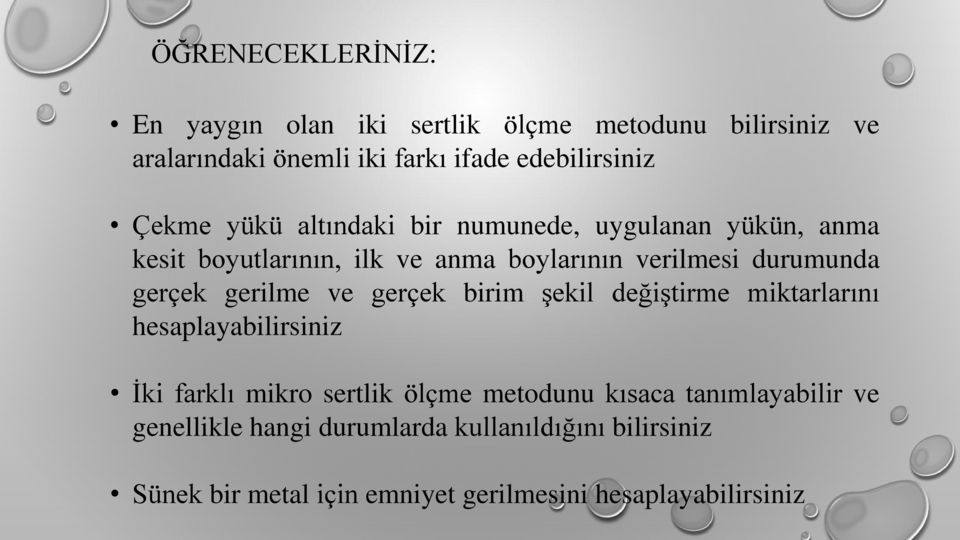 ÖĞRENECEKLERİNİZ:

• En yaygın olan iki sertlik ölçme metodunu bilirsiniz ve aralarındaki önemli iki farkı ifade edebilirsiniz

• Çekme yükü altındaki bir numunede, uygulanan yükün, anma kesit boyutlarının, ilk ve anma boylarının verilmesi durumunda gerçek gerilme ve gerçek birim şekil değiştirme miktarlarını hesaplayabilirsiniz

• İki farklı mikro sertlik ölçme metodunu kısaca tanımlayabilir ve genellikle hangi durumlarda kullanıldığını bilirsiniz

• Sünek bir metal için emniyet gerilmesini hesaplayabilirsiniz